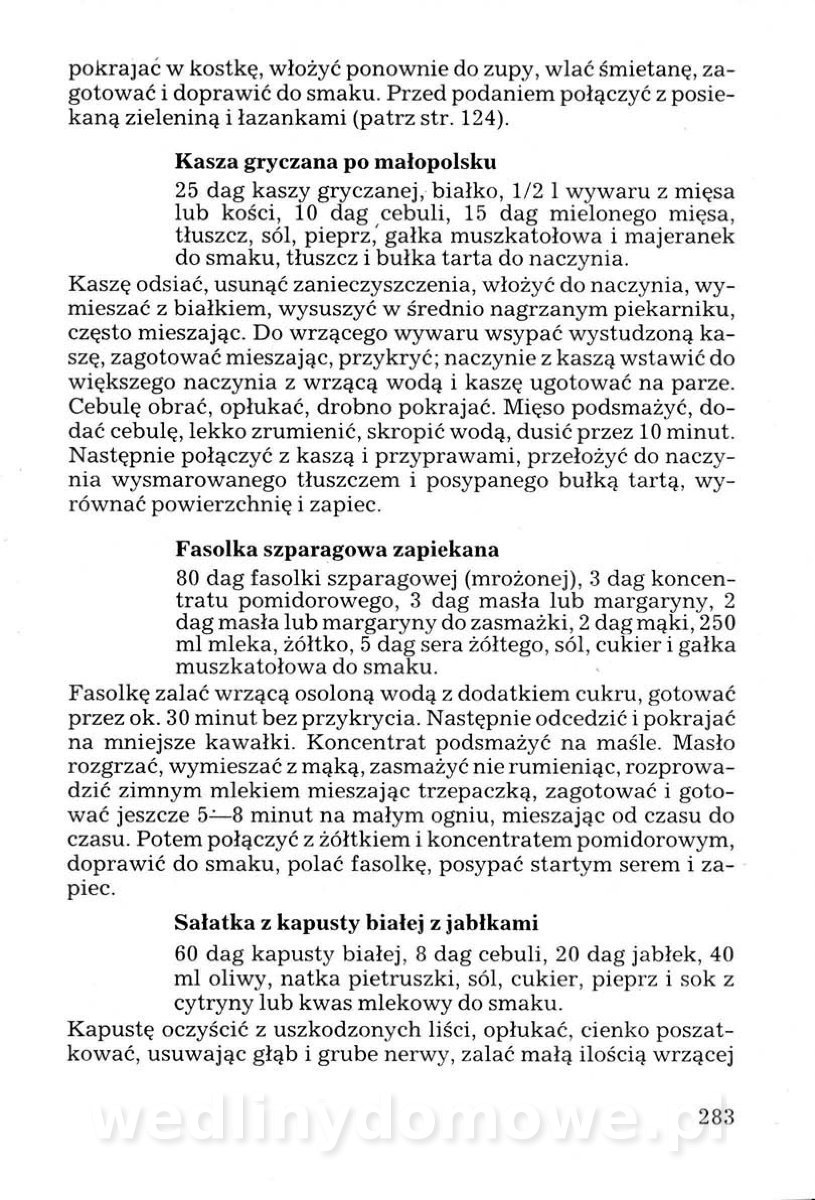 pokrajać w kostkę, włożyć ponownie do zupy, wlać śmietanę, zagotować i doprawić do smaku. Przed podaniem połączyć z posiekaną zieleniną i łazankami (patrz str. 124).

Kasza gryczana po małopolsku

25 dag kaszy gryczanej, białko, 1/2 l wywaru z mięsa lub kości, 10 dag cebuli, 15 dag mielonego mięsa, tłuszcz, sól, pieprz, gałka muszkatołowa i majeranek do smaku, tłuszcz i bułka tarta do naczynia.

Kaszę odsiać, usunąć zanieczyszczenia, włożyć do naczynia, wymieszać z białkiem, wysuszyć w średnio nagrzanym piekarniku, często mieszając. Do wrzącego wywaru wsypać wystudzoną kaszę, zagotować mieszając, przykryć; naczynie z kaszą wstawić do większego naczynia z wrzącą wodą i kaszę ugotować na parze. Cebulę obrać, opłukać, drobno pokrajać. Mięso podsmażyć, dodać cebulę, lekko zrumienić, skropić wodą, dusić przez 10 minut. Następnie połączyć z kaszą i przyprawami, przełożyć do naczynia wysmarowanego tłuszczem i posypanego bułką tartą, wyrównać powierzchnię i zapiec.

Fasolka szparagowa zapiekana

80 dag fasolki szparagowej (mrożonej), 3 dag koncentratu pomidorowego, 3 dag masła lub margaryny, 2 dag masła lub margaryny do zasmażki, 2 dag mąki, 250 ml mleka, żółtko, 5 dag sera żółtego, sól, cukier i gałka muszkatołowa do smaku.

Fasolkę zalać wrzącą osoloną wodą z dodatkiem cukru, gotować przez ok. 30 minut bez przykrycia. Następnie odcedzić i pokrajać na mniejsze kawałki. Koncentrat podsmażyć na maśle. Masło rozgrzać, wymieszać z mąką, zasmażyć nie rumieniąc, rozprowadzić zimnym mlekiem mieszając trzepaczką, zagotować i gotować jeszcze 5—8 minut na małym ogniu, mieszając od czasu do czasu. Potem połączyć z żółtkiem i koncentratem pomidorowym, doprawić do smaku, polać fasolkę, posypać startym serem i zapiec.

Sałatka z kapusty białej z jabłkami

60 dag kapusty białej, 8 dag cebuli, 20 dag jabłek, 40 ml oliwy, natka pietruszki, sól, cukier, pieprz i sok z cytryny lub kwas mlekowy do smaku.

Kapustę oczyścić z uszkodzonych liści, opłukać, cienko poszatkować, usuwając głąb i grube nerwy, zalać małą ilością wrzącej

wedlinydomowe.pl

283